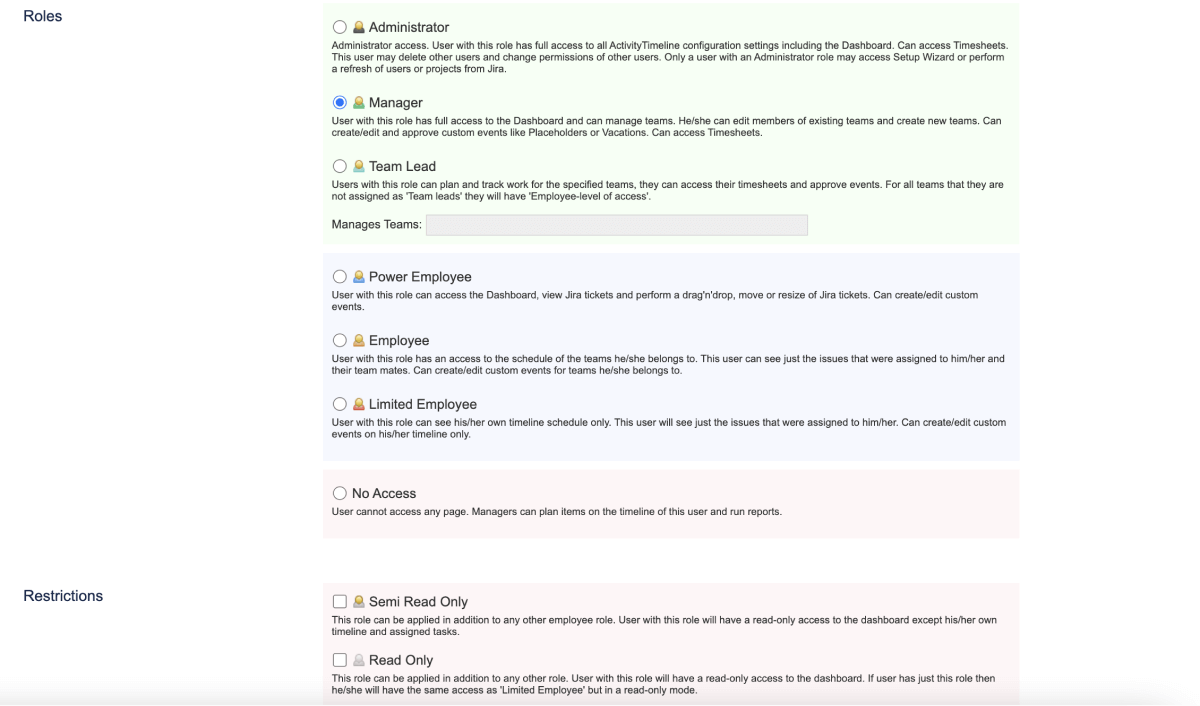 Roles

Administrator

Administrator access. User with this role has full access to all ActivityTimeline configuration settings including the Dashboard. Can access Timesheets. This user may delete other users and change permissions of other users. Only a user with an Administrator role may access Setup Wizard or perform a refresh of users or projects from Jira.

Manager

User with this role has full access to the Dashboard and can manage teams. He/she can edit members of existing teams and create new teams. Can create/edit and approve custom events like Placeholders or Vacations. Can access Timesheets.

Team Lead

Users with this role can plan and track work for the specified teams, they can access their timesheets and approve events. For all teams that they are not assigned as 'Team leads' they will have 'Employee-level of access'.

Manages Teams:

Power Employee

User with this role can access the Dashboard, view Jira tickets and perform a drag'n'drop, move or resize of Jira tickets. Can create/edit custom events.

Employee

User with this role has an access to the schedule of the teams he/she belongs to. This user can see just the issues that were assigned to him/her and their team mates. Can create/edit custom events for teams he/she belongs to.

Limited Employee

User with this role can see his/her own timeline schedule only. This user will see just the issues that were assigned to him/her. Can create/edit custom events on his/her timeline only.

No Access

User cannot access any page. Managers can plan items on the timeline of this user and run reports.

Restrictions

Semi Read Only

This role can be applied in addition to any other employee role. User with this role will have a read-only access to the dashboard except his/her own timeline and assigned tasks.

Read Only

This role can be applied in addition to any other role. User with this role will have a read-only access to the dashboard. If user has just this role then he/she will have the same access as 'Limited Employee' but in a read-only mode.